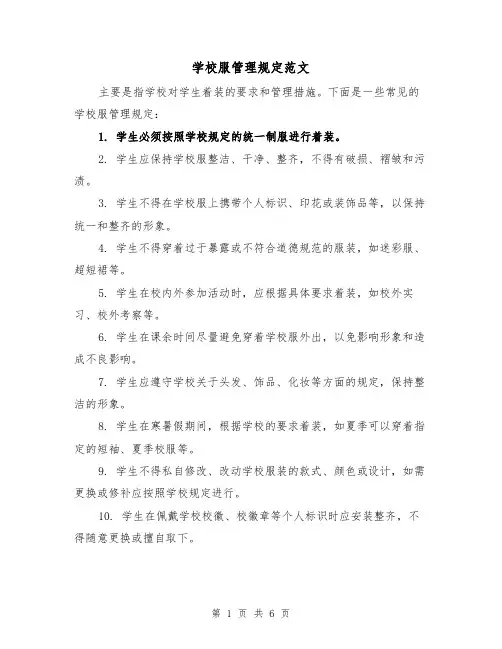 学校服管理规定范文

主要是指学校对学生着装的要求和管理措施。下面是一些常见的学校服管理规定：

1. 学生必须按照学校规定的统一制服进行着装。

2. 学生应保持学校服整洁、干净、整齐，不得有破损、褶皱和污渍。

3. 学生不得在学校服上携带个人标识、印花或装饰品等，以保持统一和整齐的形象。

4. 学生不得穿着过于暴露或不符合道德规范的服装，如迷彩服、超短裙等。

5. 学生在校内外参加活动时，应根据具体要求着装，如校外实习、校外考察等。

6. 学生在课余时间尽量避免穿着学校服外出，以免影响形象和造成不良影响。

7. 学生应遵守学校关于头发、饰品、化妆等方面的规定，保持整洁的形象。

8. 学生在寒暑假期间，根据学校的要求着装，如夏季可以穿着指定的短袖、夏季校服等。

9. 学生不得私自修改、改动学校服装的款式、颜色或设计，如需更换或修补应按照学校规定进行。

10. 学生在佩戴学校校徽、校徽章等个人标识时应安装整齐，不得随意更换或擅自取下。

第 1 页 共 6 页